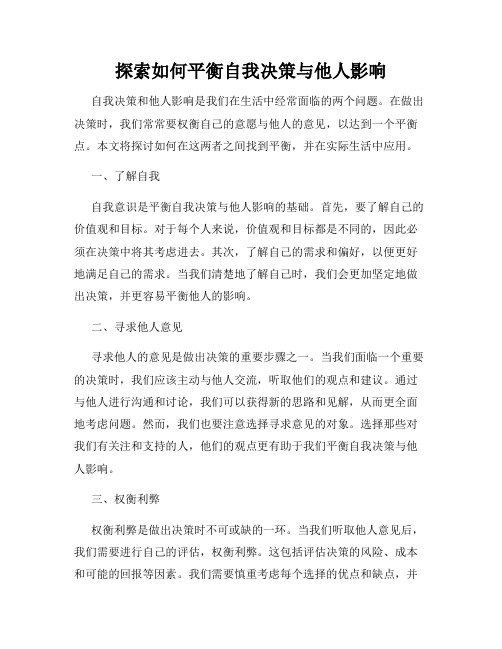 探索如何平衡自我决策与他人影响

自我决策和他人影响是我们在生活中经常面临的两个问题。在做出决策时，我们常常要权衡自己的意愿与他人的意见，以达到一个平衡点。本文将探讨如何在这两者之间找到平衡，并在实际生活中应用。

一、了解自我

自我意识是平衡自我决策与他人影响的基础。首先，要了解自己的价值观和目标。对于每个人来说，价值观和目标都是不同的，因此必须在决策中将其考虑进去。其次，了解自己的需求和偏好，以便更好地满足自己的需求。当我们清楚地了解自己时，我们会更加坚定地做出决策，并更容易平衡他人的影响。

二、寻求他人意见

寻求他人的意见是做出决策的重要步骤之一。当我们面临一个重要的决策时，我们应该主动与他人交流，听取他们的观点和建议。通过与他人进行沟通和讨论，我们可以获得新的思路和见解，从而更全面地考虑问题。然而，我们也要注意选择寻求意见的对象。选择那些对我们有关注和支持的人，他们的观点更有助于我们平衡自我决策与他人影响。

三、权衡利弊

权衡利弊是做出决策时不可或缺的一环。当我们听取他人意见后，我们需要进行自己的评估，权衡利弊。这包括评估决策的风险、成本和可能的回报等因素。我们需要慎重考虑每个选择的优点和缺点，并